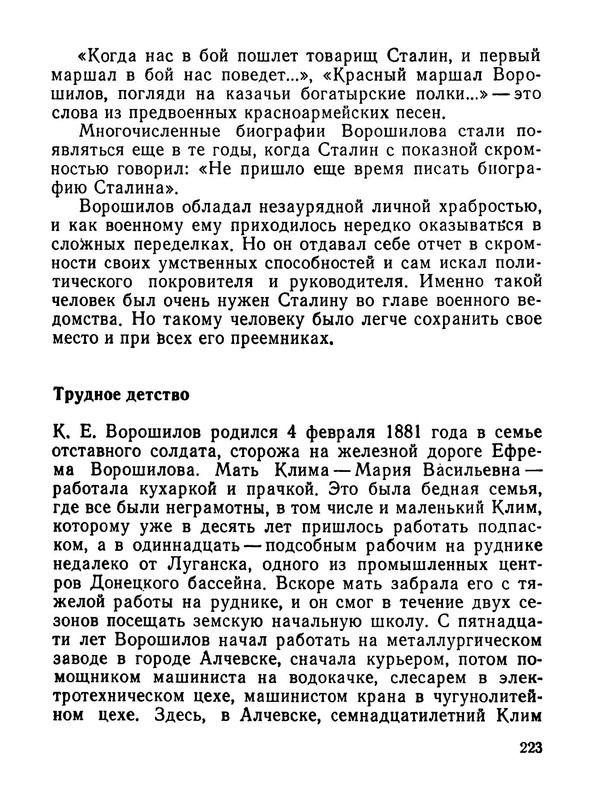 «Когда нас в бой пошлет товарищ Сталин, и первый маршал в бой нас поведет...», «Красный маршал Ворошилов, погляди на казачьи богатырские полки...» — это слова из предвоенных красноармейских песен.

Многочисленные биографии Ворошилова стали появляться еще в те годы, когда Сталин с показной скромностью говорил: «Не пришло еще время писать биографию Сталина».

Ворошилов обладал незаурядной личной храбростью, и как военному ему приходилось нередко оказываться в сложных переделках. Но он отдавал себе отчет в скромности своих умственных способностей и сам искал политического покровителя и руководителя. Именно такой человек был очень нужен Сталину во главе военного ведомства. Но такому человеку было легче сохранить свое место и при всех его преемниках.

Трудное детство

К. Е. Ворошилов родился 4 февраля 1881 года в семье отставного солдата, сторожа на железной дороге Ефрема Ворошилова. Мать Клима — Мария Васильевна — работала кухаркой и прачкой. Это была бедная семья, где все были неграмотны, в том числе и маленький Клим, которому уже в десять лет пришлось работать подпаском, а в одиннадцать — подсобным рабочим на руднике недалеко от Луганска, одного из промышленных центров Донецкого бассейна. Вскоре мать забрала его с тяжелой работы на руднике, и он смог в течение двух сезонов посещать земскую начальную школу. С пятнадцати лет Ворошилов начал работать на металлургическом заводе в городе Алчевске, сначала курьером, потом помощником машиниста на водокачке, слесарем в электротехническом цехе, машинистом крана в чугунолитейном цехе. Здесь, в Алчевске, семнадцатилетний Клим

223